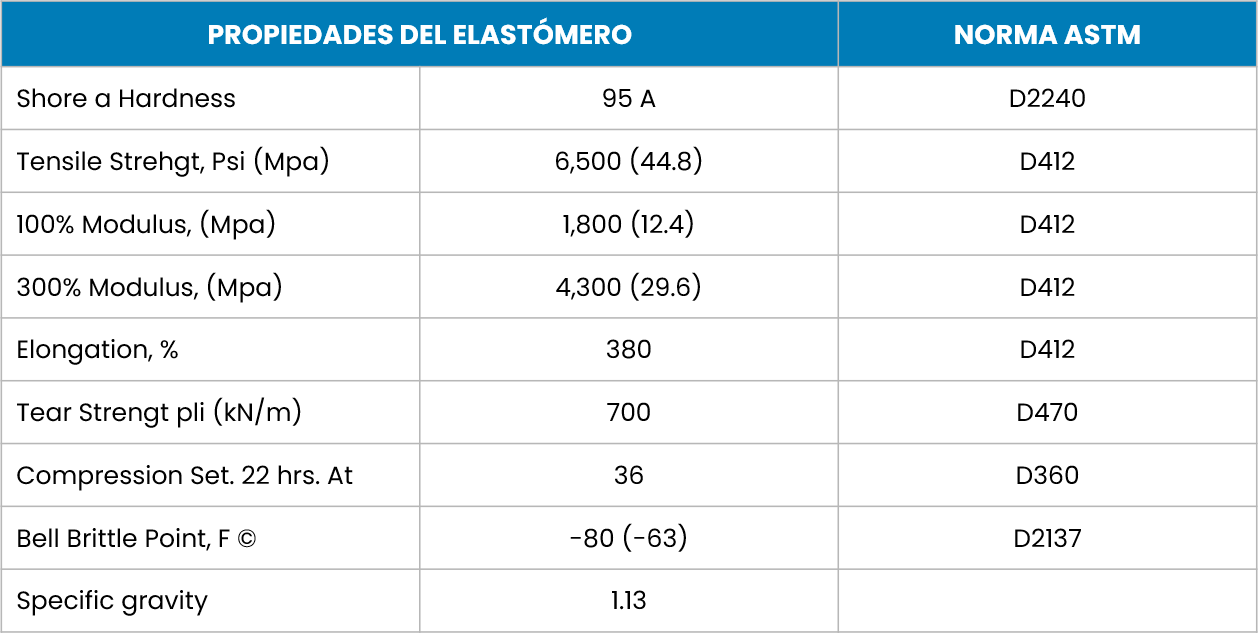 | PROPIEDADES DEL ELASTÓMERO | | NORMA ASTM |
|---|---|---|
| Shore a Hardness | 95 A | D2240 |
| Tensile Strehgt, Psi (Mpa) | 6,500 (44.8) | D412 |
| 100% Modulus, (Mpa) | 1,800 (12.4) | D412 |
| 300% Modulus, (Mpa) | 4,300 (29.6) | D412 |
| Elongation, % | 380 | D412 |
| Tear Strengt pli (kN/m) | 700 | D470 |
| Compression Set. 22 hrs. At | 36 | D360 |
| Bell Brittle Point, F © | -80 (-63) | D2137 |
| Specific gravity | 1.13 | |